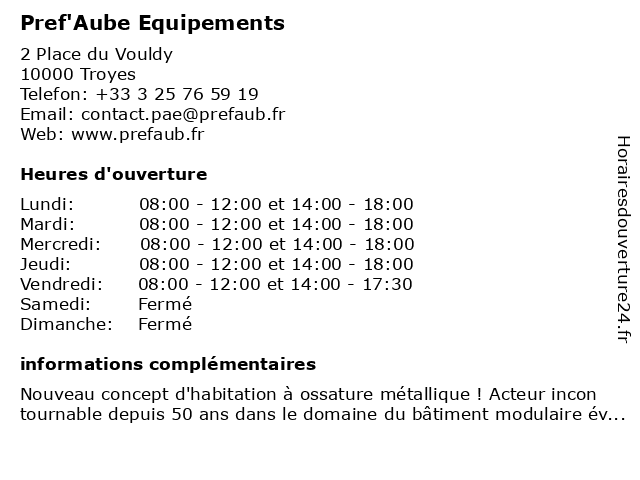 Pref'Aube Equipements

2 Place du Vouldy
10000 Troyes
Telefon: +33 3 25 76 59 19
Email: contact.pae@prefaub.fr
Web: www.prefaub.fr

Heures d'ouverture

| | |
|---|---|
| Lundi: | 08:00 - 12:00 et 14:00 - 18:00 |
| Mardi: | 08:00 - 12:00 et 14:00 - 18:00 |
| Mercredi: | 08:00 - 12:00 et 14:00 - 18:00 |
| Jeudi: | 08:00 - 12:00 et 14:00 - 18:00 |
| Vendredi: | 08:00 - 12:00 et 14:00 - 17:30 |
| Samedi: | Fermé |
| Dimanche: | Fermé |

informations complémentaires

Nouveau concept d'habitation à ossature métallique ! Acteur incon tournable depuis 50 ans dans le domaine du bâtiment modulaire év...

Horairesdouverture24.fr